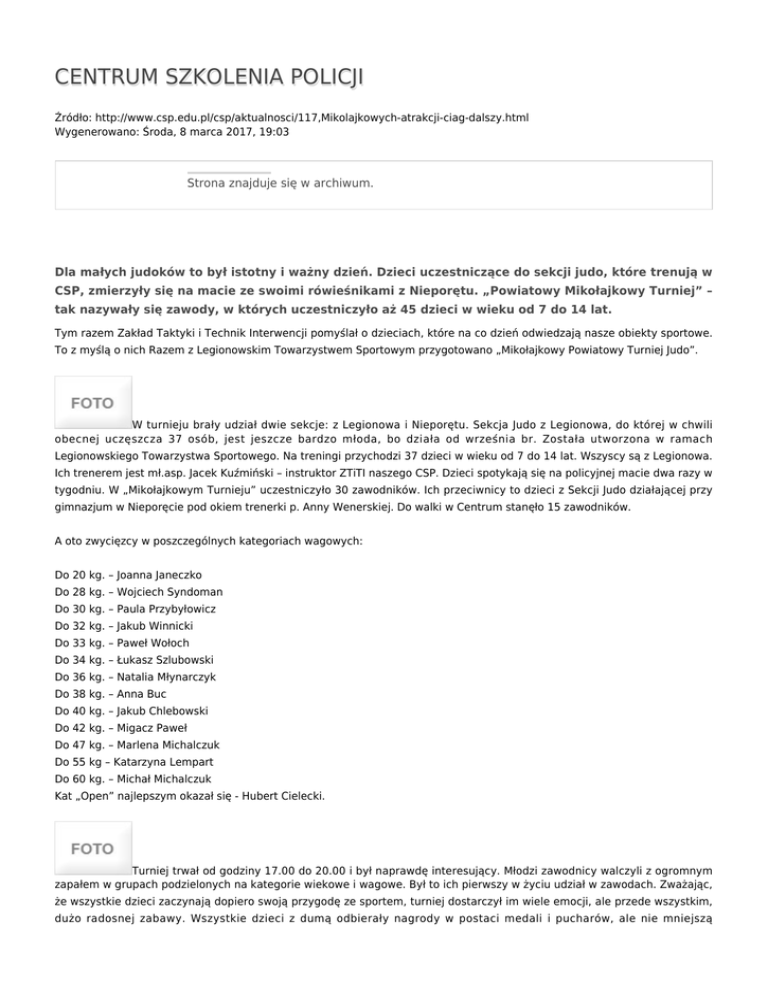 CENTRUM SZKOLENIA POLICJI

Źródło: http://www.csp.edu.pl/csp/aktualnosci/117,Mikolajkowych-atrakcji-ciag-dalszy.html
Wygenerowano: Środa, 8 marca 2017, 19:03

Strona znajduje się w archiwum.

Dla małych judoków to był istotny i ważny dzień. Dzieci uczestniczące do sekcji judo, które trenują w CSP, zmierzyły się na macie ze swoimi rówieśnikami z Nieporętu. „Powiatowy Mikołajkowy Turniej" – tak nazywały się zawody, w których uczestniczyło aż 45 dzieci w wieku od 7 do 14 lat.

Tym razem Zakład Taktyki i Technik Interwencji pomyślał o dzieciach, które na co dzień odwiedzają nasze obiekty sportowe. To z myślą o nich Razem z Legionowskim Towarzystwem Sportowym przygotowano „Mikołajkowy Powiatowy Turniej Judo".

FOTO

W turnieju brały udział dwie sekcje: z Legionowa i Nieporętu. Sekcja Judo z Legionowa, do której w chwili obecnej uczęszcza 37 osób, jest jeszcze bardzo młoda, bo działa od września br. Została utworzona w ramach Legionowskiego Towarzystwa Sportowego. Na treningi przychodzi 37 dzieci w wieku od 7 do 14 lat. Wszyscy są z Legionowa. Ich trenerem jest mł.asp. Jacek Kuźmiński – instruktor ZTiTI naszego CSP. Dzieci spotykają się na policyjnej macie dwa razy w tygodniu. W „Mikołajkowym Turnieju" uczestniczyło 30 zawodników. Ich przeciwnicy to dzieci z Sekcji Judo działającej przy gimnazjum w Nieporęcie pod okiem trenerki p. Anny Wenerskiej. Do walki w Centrum stanęło 15 zawodników.

A oto zwycięzcy w poszczególnych kategoriach wagowych:

Do 20 kg. – Joanna Janeczko
Do 28 kg. – Wojciech Syndoman
Do 30 kg. – Paula Przybyłowicz
Do 32 kg. – Jakub Winnicki
Do 33 kg. – Paweł Wołoch
Do 34 kg. – Łukasz Szlubowski
Do 36 kg. – Natalia Młynarczyk
Do 38 kg. – Anna Buc
Do 40 kg. – Jakub Chlebowski
Do 42 kg. – Migacz Paweł
Do 47 kg. – Marlena Michalczuk
Do 55 kg – Katarzyna Lempart
Do 60 kg. – Michał Michalczuk
Kat „Open" najlepszym okazał się - Hubert Cielecki.

FOTO

Turniej trwał od godziny 17.00 do 20.00 i był naprawdę interesujący. Młodzi zawodnicy walczyli z ogromnym zapałem w grupach podzielonych na kategorie wiekowe i wagowe. Był to ich pierwszy w życiu udział w zawodach. Zważając, że wszystkie dzieci zaczynają dopiero swoją przygodę ze sportem, turniej dostarczył im wiele emocji, ale przede wszystkim, dużo radosnej zabawy. Wszystkie dzieci z dumą odbierały nagrody w postaci medali i pucharów, ale nie mniejszą